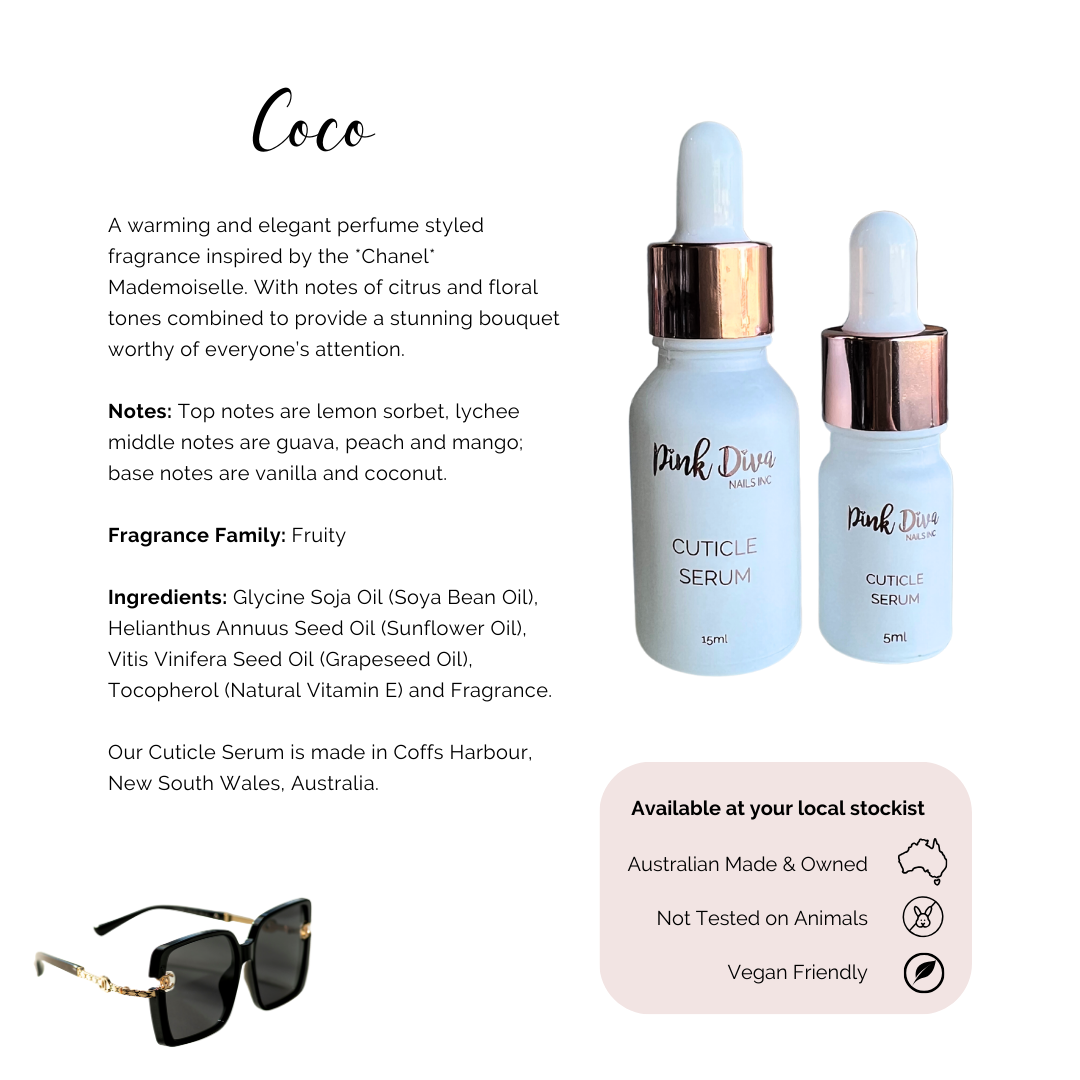 Coco

A warming and elegant perfume styled fragrance inspired by the "Chanel" Mademoiselle. With notes of citrus and floral tones combined to provide a stunning bouquet worthy of everyone's attention.

Notes: Top notes are lemon sorbet, lychee middle notes are guava, peach and mango; base notes are vanilla and coconut.

Fragrance Family: Fruity

Ingredients: Glycine Soja Oil (Soya Bean Oil), Helianthus Annuus Seed Oil (Sunflower Oil), Vitis Vinifera Seed Oil (Grapeseed Oil), Tocopherol (Natural Vitamin E) and Fragrance.

Our Cuticle Serum is made in Coffs Harbour, New South Wales, Australia.

Pink Diva
NAILS INC
CUTICLE
SERUM
15ml

Pink Diva
NAILS INC
CUTICLE
SERUM
5ml

Available at your local stockist

Australian Made & Owned

Not Tested on Animals

Vegan Friendly